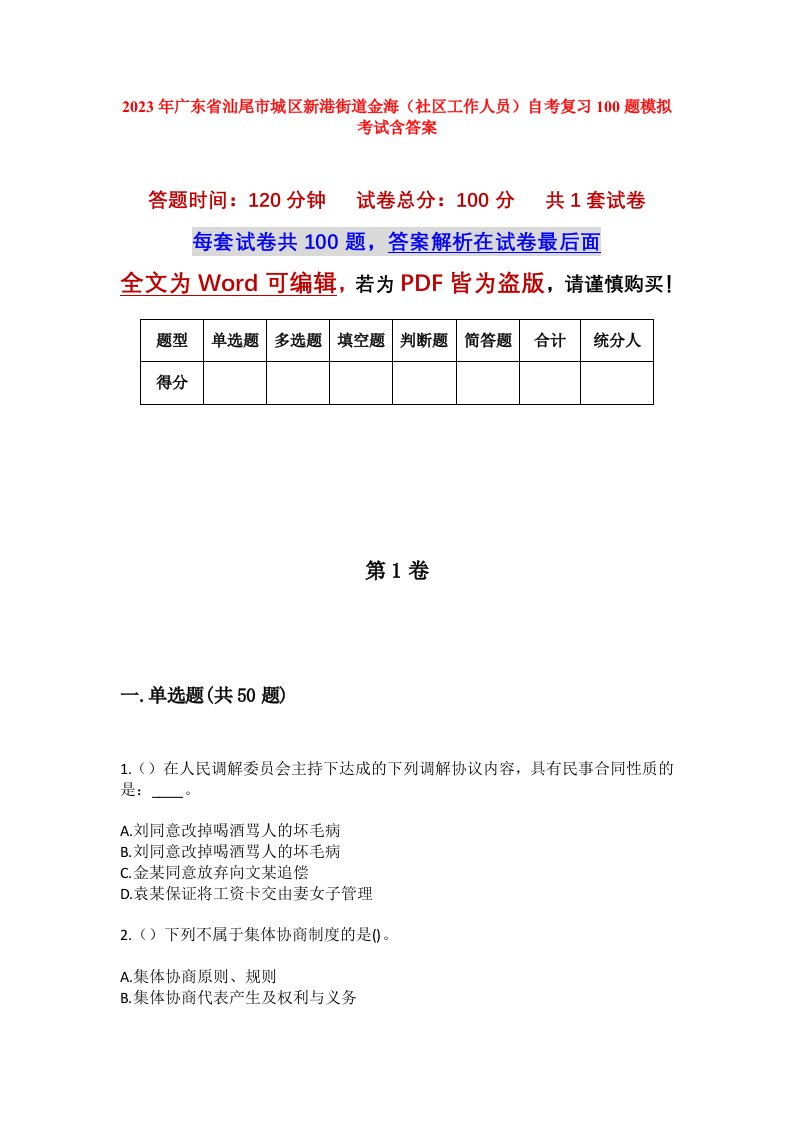 2023年广东省汕尾市城区新港街道金海（社区工作人员）自考复习100题模拟考试含答案

答题时间：120分钟　　试卷总分：100分　　共1套试卷

每套试卷共100题，答案解析在试卷最后面

全文为Word可编辑，若为PDF皆为盗版，请谨慎购买！

| 题型 | 单选题 | 多选题 | 填空题 | 判断题 | 简答题 | 合计 | 统分人 |
|---|---|---|---|---|---|---|---|
| 得分 | | | | | | | |

第1卷

一.单选题(共50题)

1.（）在人民调解委员会主持下达成的下列调解协议内容，具有民事合同性质的是：____。

A.刘同意改掉喝酒骂人的坏毛病
B.刘同意改掉喝酒骂人的坏毛病
C.金某同意放弃向文某追偿
D.袁某保证将工资卡交由妻女子管理

2.（）下列不属于集体协商制度的是()。

A.集体协商原则、规则
B.集体协商代表产生及权利与义务